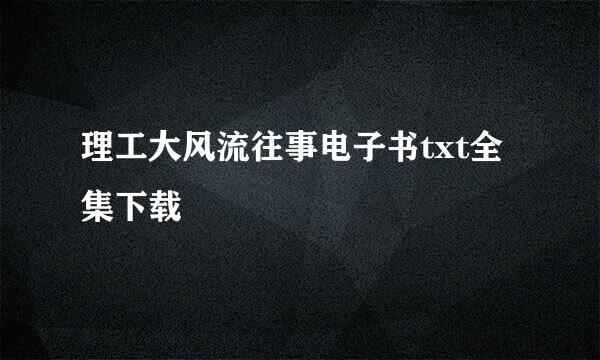 理工大风流往事电子书txt全集下载